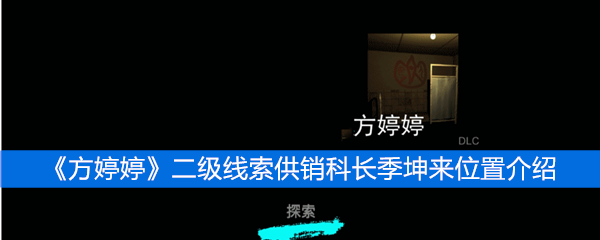 方婷婷

DLC

《方婷婷》二级线索供销科长季坤来位置介绍

探索